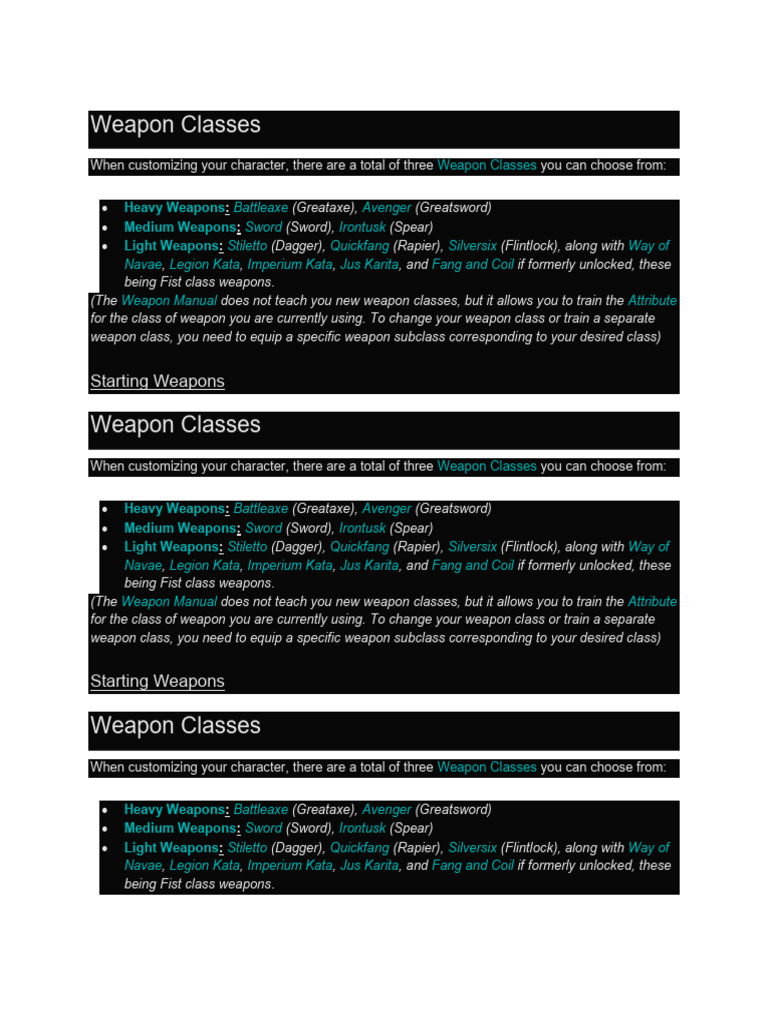 Weapon Classes

When customizing your character, there are a total of three Weapon Classes you can choose from:

• Heavy Weapons: Battleaxe (Greataxe), Avenger (Greatsword)
• Medium Weapons: Sword (Sword), Irontusk (Spear)
• Light Weapons: Stiletto (Dagger), Quickfang (Rapier), Silversix (Flintlock), along with Way of Navae, Legion Kata, Imperium Kata, Jus Karita, and Fang and Coil if formerly unlocked, these being Fist class weapons.

(The Weapon Manual does not teach you new weapon classes, but it allows you to train the Attribute for the class of weapon you are currently using. To change your weapon class or train a separate weapon class, you need to equip a specific weapon subclass corresponding to your desired class)

Starting Weapons

Weapon Classes

When customizing your character, there are a total of three Weapon Classes you can choose from:

• Heavy Weapons: Battleaxe (Greataxe), Avenger (Greatsword)
• Medium Weapons: Sword (Sword), Irontusk (Spear)
• Light Weapons: Stiletto (Dagger), Quickfang (Rapier), Silversix (Flintlock), along with Way of Navae, Legion Kata, Imperium Kata, Jus Karita, and Fang and Coil if formerly unlocked, these being Fist class weapons.

(The Weapon Manual does not teach you new weapon classes, but it allows you to train the Attribute for the class of weapon you are currently using. To change your weapon class or train a separate weapon class, you need to equip a specific weapon subclass corresponding to your desired class)

Starting Weapons

Weapon Classes

When customizing your character, there are a total of three Weapon Classes you can choose from:

• Heavy Weapons: Battleaxe (Greataxe), Avenger (Greatsword)
• Medium Weapons: Sword (Sword), Irontusk (Spear)
• Light Weapons: Stiletto (Dagger), Quickfang (Rapier), Silversix (Flintlock), along with Way of Navae, Legion Kata, Imperium Kata, Jus Karita, and Fang and Coil if formerly unlocked, these being Fist class weapons.